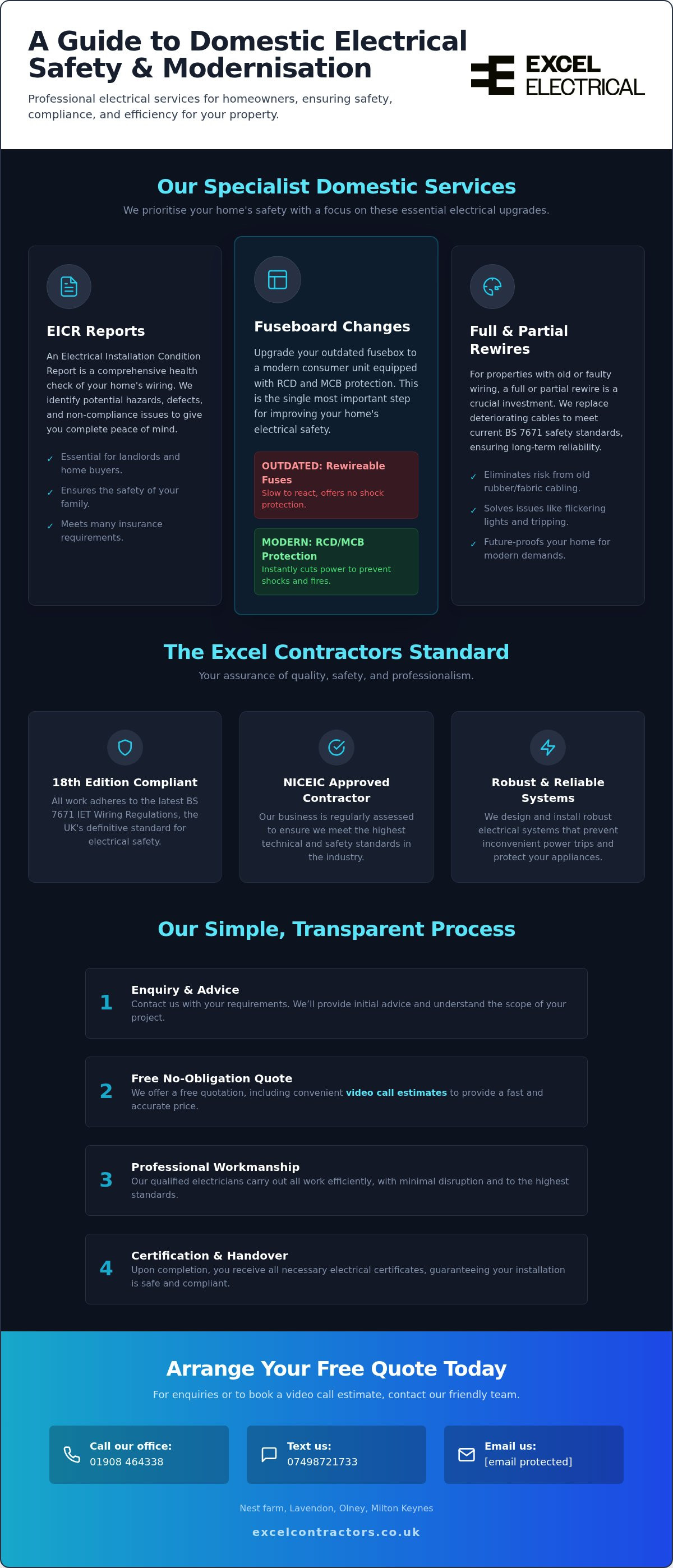 A Guide to Domestic Electrical Safety & Modernisation

Professional electrical services for homeowners, ensuring safety, compliance, and efficiency for your property.

EXCEL ELECTRICAL

Our Specialist Domestic Services

We prioritise your home's safety with a focus on these essential electrical upgrades.

EICR Reports

An Electrical Installation Condition Report is a comprehensive health check of your home's wiring. We identify potential hazards, defects, and non-compliance issues to give you complete peace of mind.

✓ Essential for landlords and home buyers.
✓ Ensures the safety of your family.
✓ Meets many insurance requirements.

Fuseboard Changes

Upgrade your outdated fusebox to a modern consumer unit equipped with RCD and MCB protection. This is the single most important step for improving your home's electrical safety.

OUTDATED: Rewireable Fuses
Slow to react, offers no shock protection.

MODERN: RCD/MCB Protection
Instantly cuts power to prevent shocks and fires.

Full & Partial Rewires

For properties with old or faulty wiring, a full or partial rewire is a crucial investment. We replace deteriorating cables to meet current BS 7671 safety standards, ensuring long-term reliability.

✓ Eliminates risk from old rubber/fabric cabling.
✓ Solves issues like flickering lights and tripping.
✓ Future-proofs your home for modern demands.

The Excel Contractors Standard

Your assurance of quality, safety, and professionalism.

18th Edition Compliant
All work adheres to the latest BS 7671 IET Wiring Regulations, the UK's definitive standard for electrical safety.

NICEIC Approved Contractor
Our business is regularly assessed to ensure we meet the highest technical and safety standards in the industry.

Robust & Reliable Systems
We design and install robust electrical systems that prevent inconvenient power trips and protect your appliances.

Our Simple, Transparent Process

1 Enquiry & Advice
Contact us with your requirements. We'll provide initial advice and understand the scope of your project.

2 Free No-Obligation Quote
We offer a free quotation, including convenient video call estimates to provide a fast and accurate price.

3 Professional Workmanship
Our qualified electricians carry out all work efficiently, with minimal disruption and to the highest standards.

4 Certification & Handover
Upon completion, you receive all necessary electrical certificates, guaranteeing your installation is safe and compliant.

Arrange Your Free Quote Today

For enquiries or to book a video call estimate, contact our friendly team.

Call our office:
01908 464338

Text us:
07498721733

Email us:
[email protected]

Nest farm, Lavendon, Olney, Milton Keynes

excelcontractors.co.uk